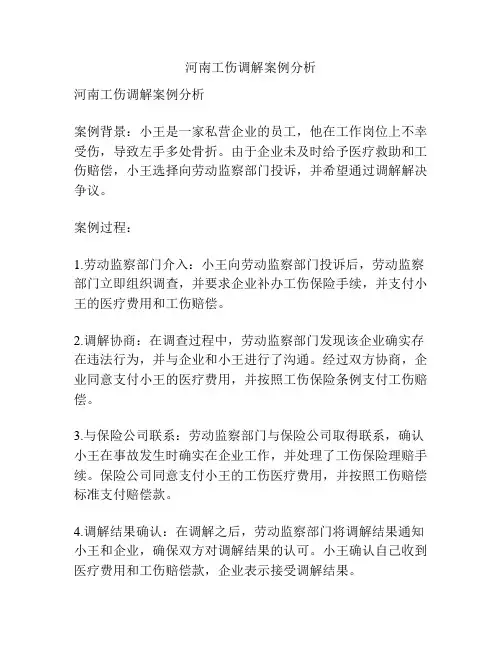 河南工伤调解案例分析

河南工伤调解案例分析

案例背景：小王是一家私营企业的员工，他在工作岗位上不幸受伤，导致左手多处骨折。由于企业未及时给予医疗救助和工伤赔偿，小王选择向劳动监察部门投诉，并希望通过调解解决争议。

案例过程：

1.劳动监察部门介入：小王向劳动监察部门投诉后，劳动监察部门立即组织调查，并要求企业补办工伤保险手续，并支付小王的医疗费用和工伤赔偿。

2.调解协商：在调查过程中，劳动监察部门发现该企业确实存在违法行为，并与企业和小王进行了沟通。经过双方协商，企业同意支付小王的医疗费用，并按照工伤保险条例支付工伤赔偿。

3.与保险公司联系：劳动监察部门与保险公司取得联系，确认小王在事故发生时确实在企业工作，并处理了工伤保险理赔手续。保险公司同意支付小王的工伤医疗费用，并按照工伤赔偿标准支付赔偿款。

4.调解结果确认：在调解之后，劳动监察部门将调解结果通知小王和企业，确保双方对调解结果的认可。小王确认自己收到医疗费用和工伤赔偿款，企业表示接受调解结果。